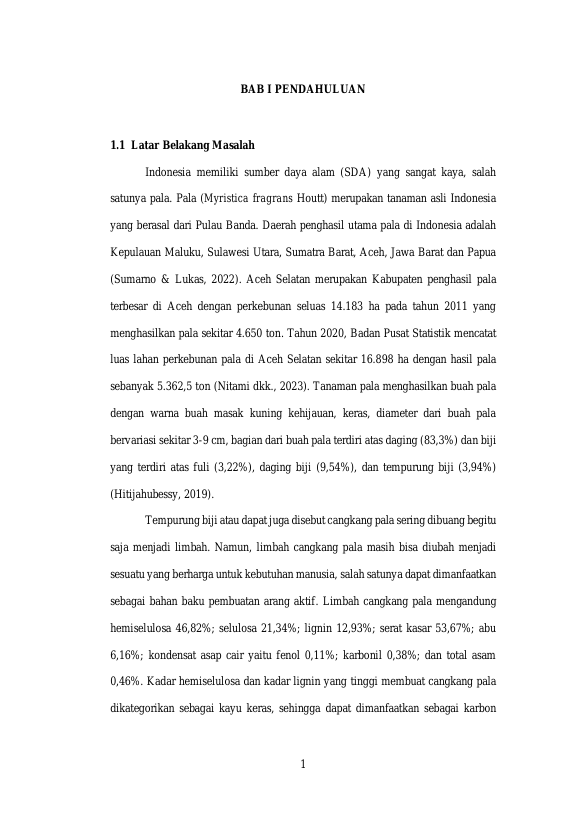 BAB I PENDAHULUAN

1.1 Latar Belakang Masalah

Indonesia memiliki sumber daya alam (SDA) yang sangat kaya, salah satunya pala. Pala (Myristica fragrans Houtt) merupakan tanaman asli Indonesia yang berasal dari Pulau Banda. Daerah penghasil utama pala di Indonesia adalah Kepulauan Maluku, Sulawesi Utara, Sumatra Barat, Aceh, Jawa Barat dan Papua (Sumarno & Lukas, 2022). Aceh Selatan merupakan Kabupaten penghasil pala terbesar di Aceh dengan perkebunan seluas 14.183 ha pada tahun 2011 yang menghasilkan pala sekitar 4.650 ton. Tahun 2020, Badan Pusat Statistik mencatat luas lahan perkebunan pala di Aceh Selatan sekitar 16.898 ha dengan hasil pala sebanyak 5.362,5 ton (Nitami dkk., 2023). Tanaman pala menghasilkan buah pala dengan warna buah masak kuning kehijauan, keras, diameter dari buah pala bervariasi sekitar 3-9 cm, bagian dari buah pala terdiri atas daging (83,3%) dan biji yang terdiri atas fuli (3,22%), daging biji (9,54%), dan tempurung biji (3,94%) (Hitijahubessy, 2019).

Tempurung biji atau dapat juga disebut cangkang pala sering dibuang begitu saja menjadi limbah. Namun, limbah cangkang pala masih bisa diubah menjadi sesuatu yang berharga untuk kebutuhan manusia, salah satunya dapat dimanfaatkan sebagai bahan baku pembuatan arang aktif. Limbah cangkang pala mengandung hemiselulosa 46,82%; selulosa 21,34%; lignin 12,93%; serat kasar 53,67%; abu 6,16%; kondensat asap cair yaitu fenol 0,11%; karbonil 0,38%; dan total asam 0,46%. Kadar hemiselulosa dan kadar lignin yang tinggi membuat cangkang pala dikategorikan sebagai kayu keras, sehingga dapat dimanfaatkan sebagai karbon

1